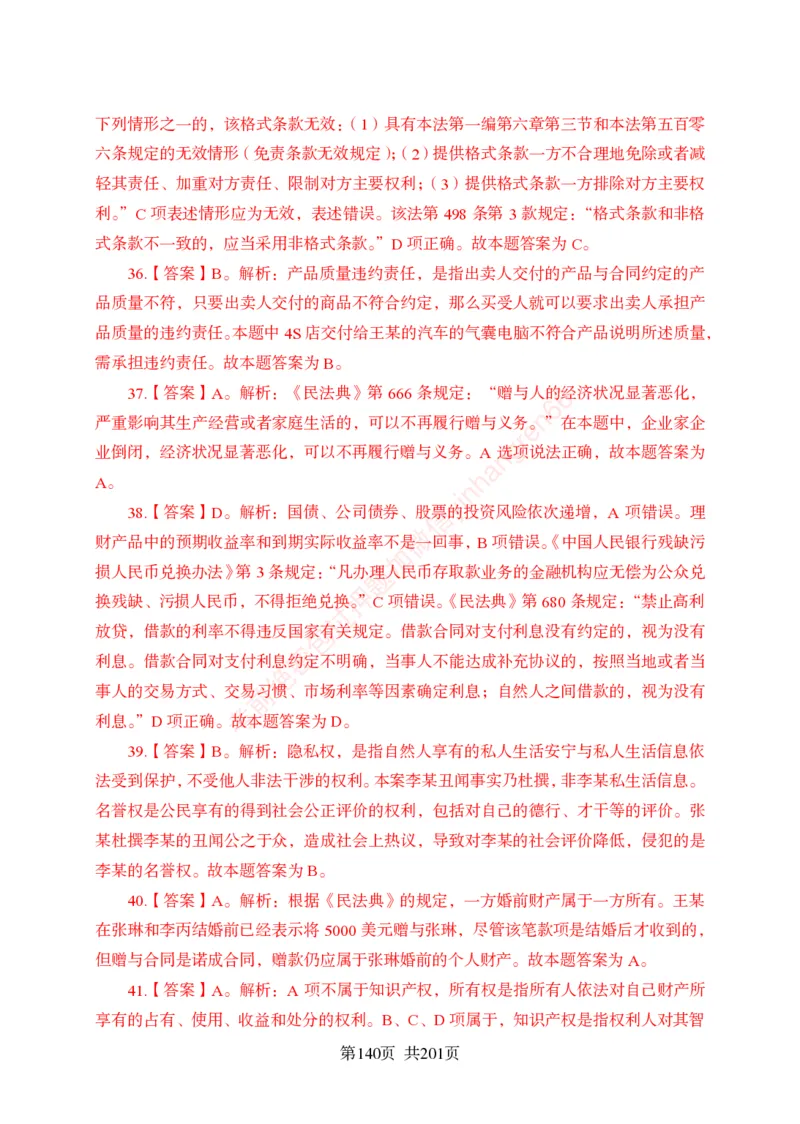 下列情形之一的，该格式条款无效：（1）具有本法第一编第六章第三节和本法第五百零六条规定的无效情形（免责条款无效规定）；（2）提供格式条款一方不合理地免除或者减轻其责任、加重对方责任、限制对方主要权利；（3）提供格式条款一方排除对方主要权利。”C 项表述情形应为无效，表述错误。该法第 498 条第 3 款规定：“格式条款和非格式条款不一致的，应当采用非格式条款。”D 项正确。故本题答案为 C。

36.【答案】B。解析：产品质量违约责任，是指出卖人交付的产品与合同约定的产品质量不符，只要出卖人交付的商品不符合约定，那么买受人就可以要求出卖人承担产品质量的违约责任。本题中 4S 店交付给王某的汽车的气囊电脑不符合产品说明所述质量，需承担违约责任。故本题答案为 B。

37.【答案】A。解析：《民法典》第 666 条规定：“赠与人的经济状况显著恶化，严重影响其生产经营或者家庭生活的，可以不再履行赠与义务。”在本题中，企业家企业倒闭，经济状况显著恶化，可以不再履行赠与义务。A 选项说法正确，故本题答案为 A。

38.【答案】D。解析：国债、公司债券、股票的投资风险依次递增，A 项错误。理财产品中的预期收益率和到期实际收益率不是一回事，B 项错误。《中国人民银行残缺污损人民币兑换办法》第 3 条规定：“凡办理人民币存取款业务的金融机构应无偿为公众兑换残缺、污损人民币，不得拒绝兑换。”C 项错误。《民法典》第 680 条规定：“禁止高利放贷，借款的利率不得违反国家有关规定。借款合同对支付利息没有约定的，视为没有利息。借款合同对支付利息约定不明确，当事人不能达成补充协议的，按照当地或者当事人的交易方式、交易习惯、市场利率等因素确定利息；自然人之间借款的，视为没有利息。”D 项正确。故本题答案为 D。

39.【答案】B。解析：隐私权，是指自然人享有的私人生活安宁与私人生活信息依法受到保护，不受他人非法干涉的权利。本案李某丑闻事实乃杜撰，非李某私生活信息。名誉权是公民享有的得到社会公正评价的权利，包括对自己的德行、才干等的评价。张某杜撰李某的丑闻公之于众，造成社会上热议，导致对李某的社会评价降低，侵犯的是李某的名誉权。故本题答案为 B。

40.【答案】A。解析：根据《民法典》的规定，一方婚前财产属于一方所有。王某在张琳和李丙结婚前已经表示将 5000 美元赠与张琳，尽管该笔款项是结婚后才收到的，但赠与合同是诺成合同，赠款仍应属于张琳婚前的个人财产。故本题答案为 A。

41.【答案】A。解析：A 项不属于知识产权，所有权是指所有人依法对自己财产所享有的占有、使用、收益和处分的权利。B、C、D 项属于，知识产权是指权利人对其智

第140页 共201页